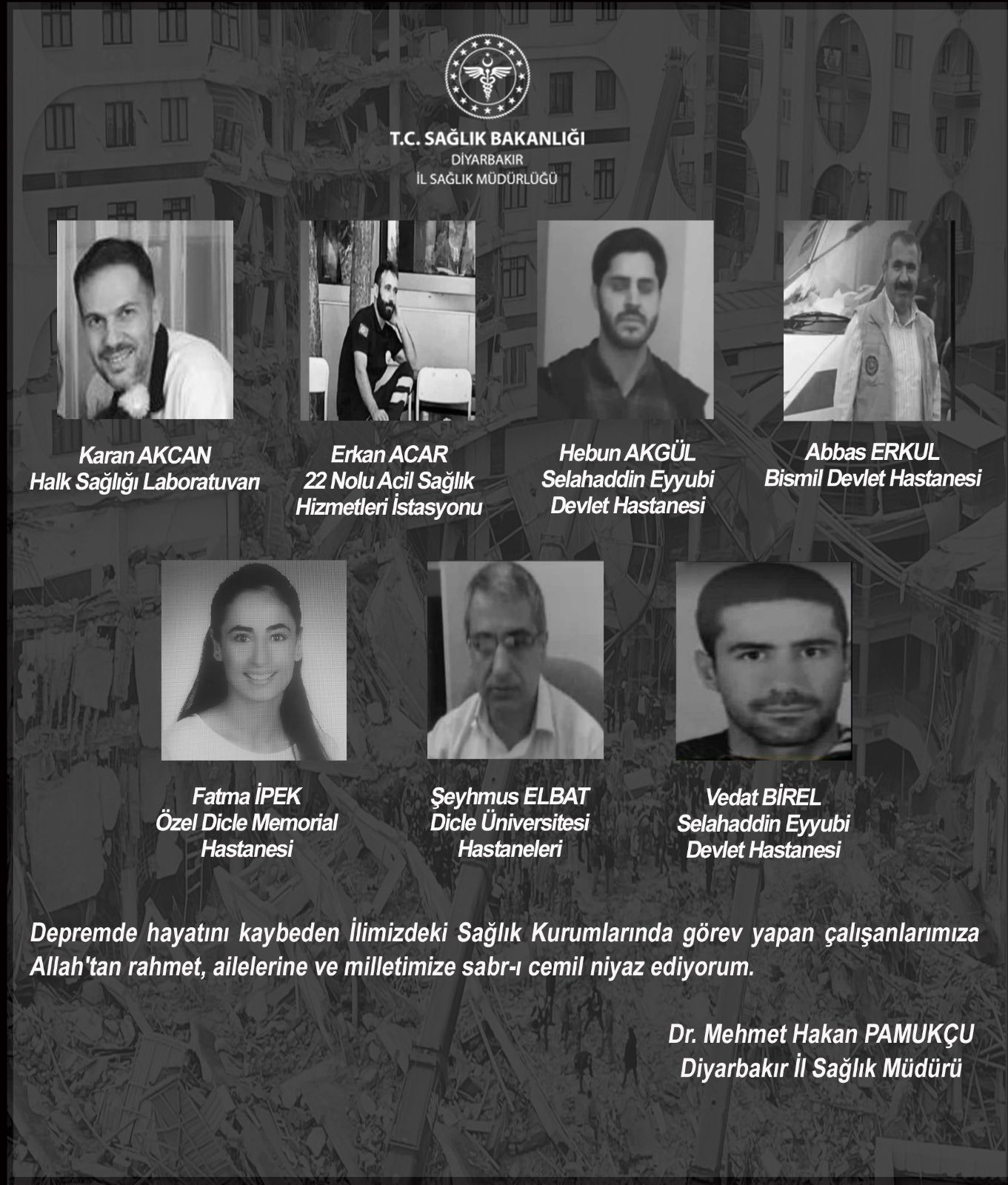 T.C. SAĞLIK BAKANLIĞI
DİYARBAKIR
İL SAĞLIK MÜDÜRLÜĞÜ

Karan AKCAN
Halk Sağlığı Laboratuvarı

Erkan ACAR
22 Nolu Acil Sağlık Hizmetleri İstasyonu

Hebun AKGÜL
Selahaddin Eyyubi Devlet Hastanesi

Abbas ERKUL
Bismil Devlet Hastanesi

Fatma İPEK
Özel Dicle Memorial Hastanesi

Şeyhmus ELBAT
Dicle Üniversitesi Hastaneleri

Vedat BİREL
Selahaddin Eyyubi Devlet Hastanesi

Depremde hayatını kaybeden İlimizdeki Sağlık Kurumlarında görev yapan çalışanlarımıza Allah'tan rahmet, ailelerine ve milletimize sabr-ı cemil niyaz ediyorum.

Dr. Mehmet Hakan PAMUKÇU
Diyarbakır İl Sağlık Müdürü